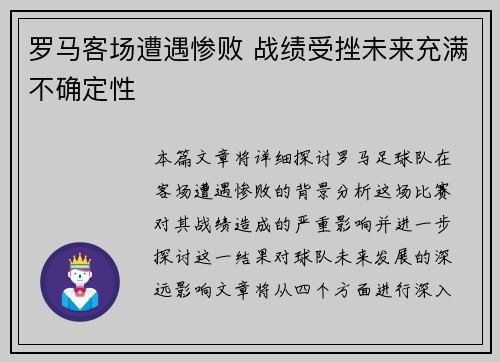 罗马客场遭遇惨败 战绩受挫未来充满不确定性

本篇文章将详细探讨罗马足球队在客场遭遇惨败的背景分析这场比赛对其战绩造成的严重影响并进一步探讨这一结果对球队未来发展的深远影响文章将从四个方面进行深入